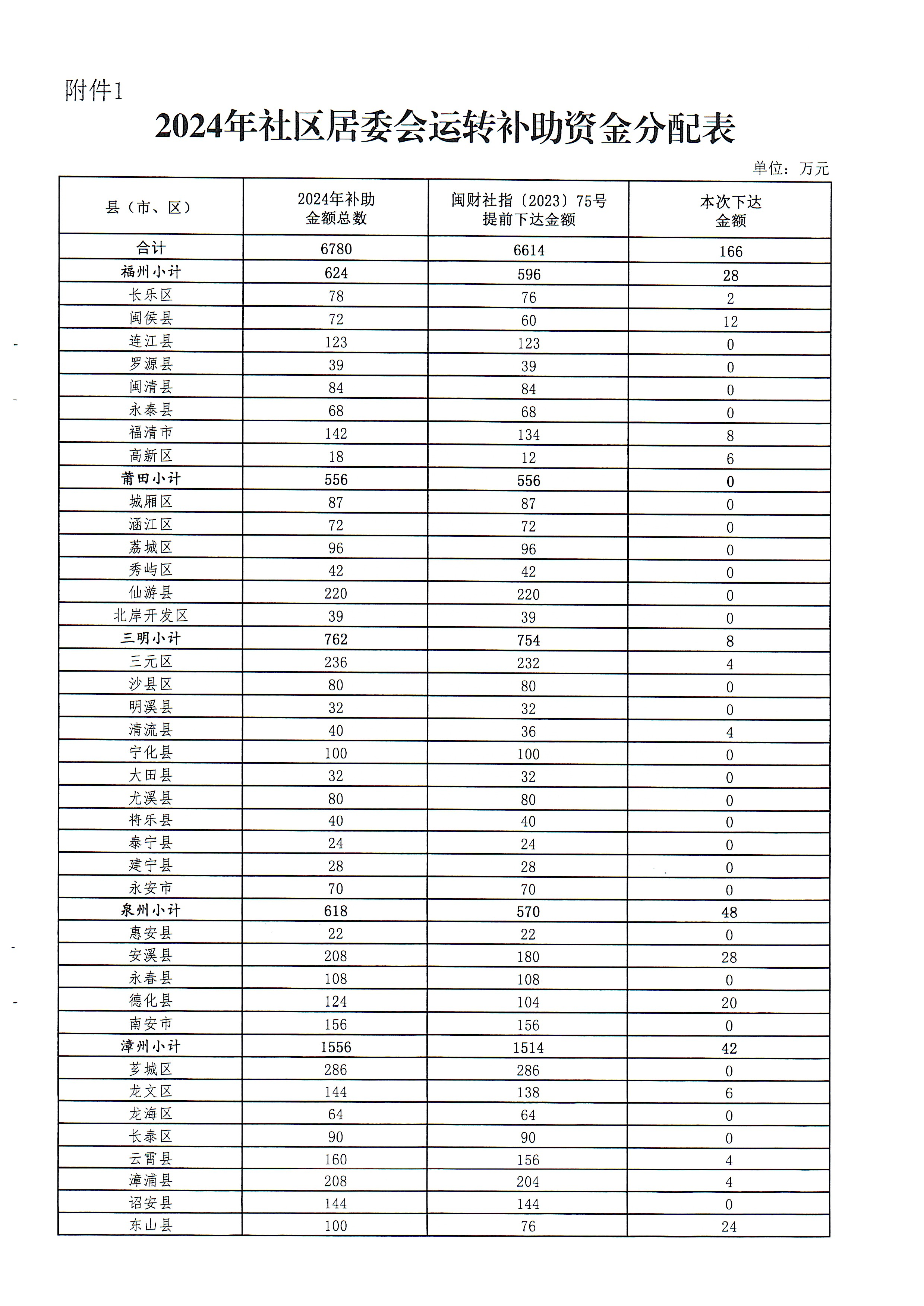 附件1

2024年社区居委会运转补助资金分配表

单位：万元

| 县（市、区） | 2024年补助金额总数 | 闽财社指〔2023〕75号提前下达金额 | 本次下达金额 |
|---|---|---|---|
| 合计 | 6780 | 6614 | 166 |
| 福州小计 | 624 | 596 | 28 |
| 长乐区 | 78 | 76 | 2 |
| 闽侯县 | 72 | 60 | 12 |
| 连江县 | 123 | 123 | 0 |
| 罗源县 | 39 | 39 | 0 |
| 闽清县 | 84 | 84 | 0 |
| 永泰县 | 68 | 68 | 0 |
| 福清市 | 142 | 134 | 8 |
| 高新区 | 18 | 12 | 6 |
| 莆田小计 | 556 | 556 | 0 |
| 城厢区 | 87 | 87 | 0 |
| 涵江区 | 72 | 72 | 0 |
| 荔城区 | 96 | 96 | 0 |
| 秀屿区 | 42 | 42 | 0 |
| 仙游县 | 220 | 220 | 0 |
| 北岸开发区 | 39 | 39 | 0 |
| 三明小计 | 762 | 754 | 8 |
| 三元区 | 236 | 232 | 4 |
| 沙县区 | 80 | 80 | 0 |
| 明溪县 | 32 | 32 | 0 |
| 清流县 | 40 | 36 | 4 |
| 宁化县 | 100 | 100 | 0 |
| 大田县 | 32 | 32 | 0 |
| 尤溪县 | 80 | 80 | 0 |
| 将乐县 | 40 | 40 | 0 |
| 泰宁县 | 24 | 24 | 0 |
| 建宁县 | 28 | 28 | 0 |
| 永安市 | 70 | 70 | 0 |
| 泉州小计 | 618 | 570 | 48 |
| 惠安县 | 22 | 22 | 0 |
| 安溪县 | 208 | 180 | 28 |
| 永春县 | 108 | 108 | 0 |
| 德化县 | 124 | 104 | 20 |
| 南安市 | 156 | 156 | 0 |
| 漳州小计 | 1556 | 1514 | 42 |
| 芗城区 | 286 | 286 | 0 |
| 龙文区 | 144 | 138 | 6 |
| 龙海区 | 64 | 64 | 0 |
| 长泰区 | 90 | 90 | 0 |
| 云霄县 | 160 | 156 | 4 |
| 漳浦县 | 208 | 204 | 4 |
| 诏安县 | 144 | 144 | 0 |
| 东山县 | 100 | 76 | 24 |